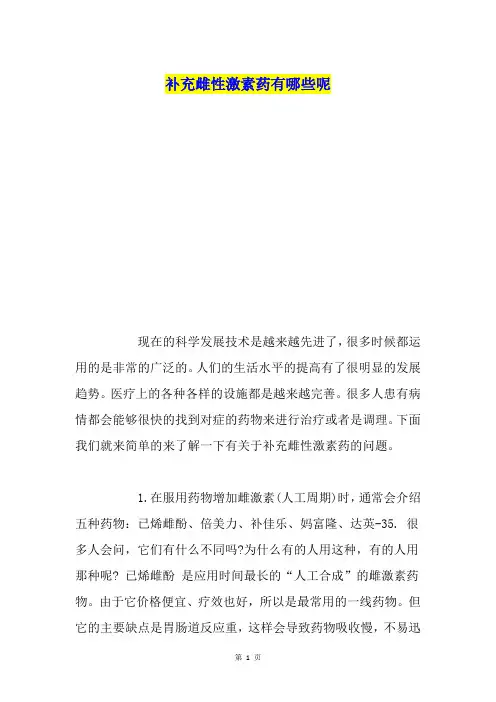 补充雌性激素药有哪些呢

现在的科学发展技术是越来越先进了，很多时候都运用的是非常的广泛的。人们的生活水平的提高有了很明显的发展趋势。医疗上的各种各样的设施都是越来越完善。很多人患有病情都会能够很快的找到对症的药物来进行治疗或者是调理。下面我们就来简单的来了解一下有关于补充雌性激素药的问题。

1.在服用药物增加雌激素(人工周期)时，通常会介绍五种药物：已烯雌酚、倍美力、补佳乐、妈富隆、达英-35. 很多人会问，它们有什么不同吗?为什么有的人用这种，有的人用那种呢? 已烯雌酚 是应用时间最长的“人工合成”的雌激素药物。由于它价格便宜、疗效也好，所以是最常用的一线药物。但它的主要缺点是胃肠道反应重，这样会导致药物吸收慢，不易迅

第 1 页